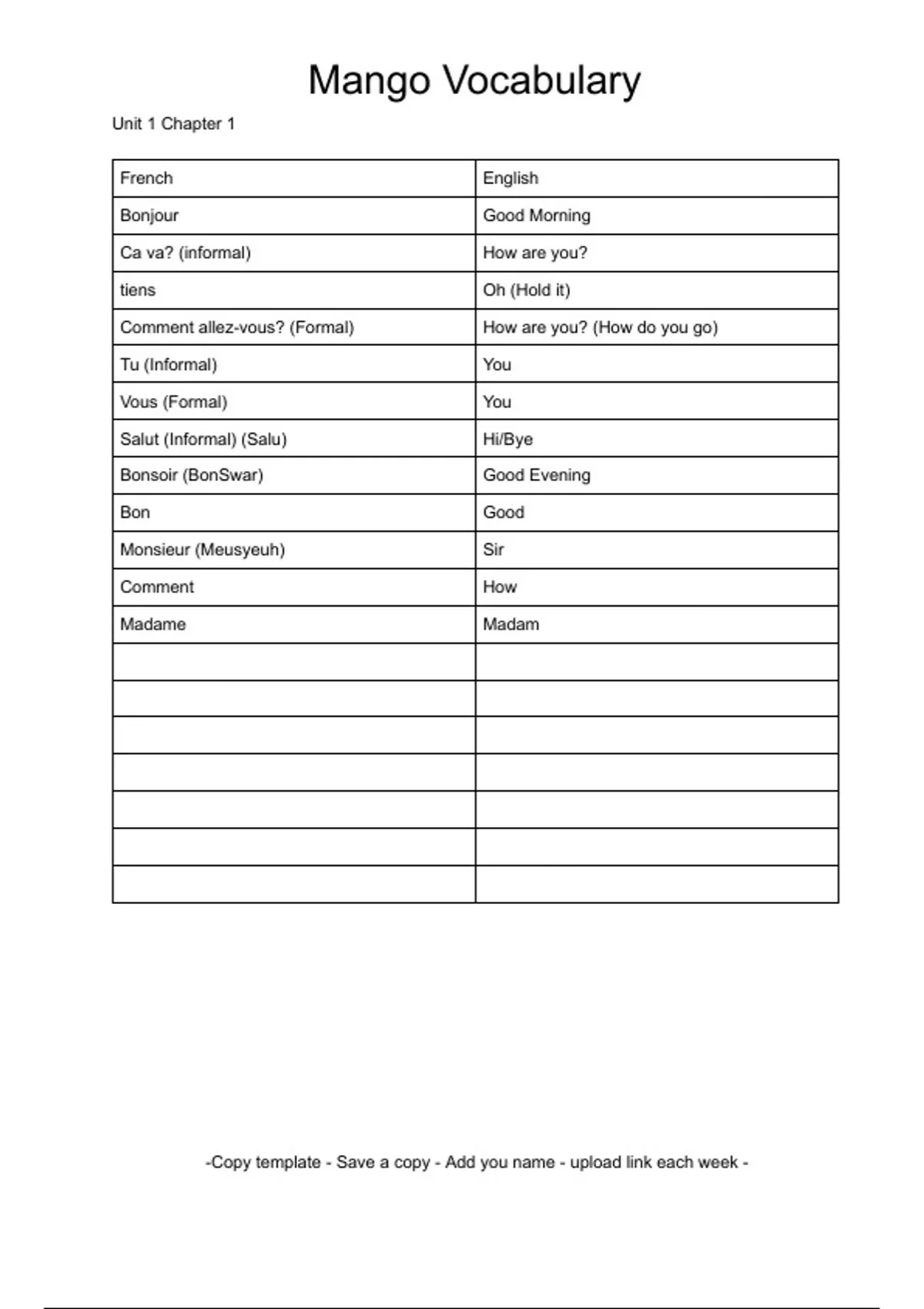 Mango Vocabulary

Unit 1 Chapter 1

| French | English |
|---|---|
| Bonjour | Good Morning |
| Ca va? (informal) | How are you? |
| tiens | Oh (Hold it) |
| Comment allez-vous? (Formal) | How are you? (How do you go) |
| Tu (Informal) | You |
| Vous (Formal) | You |
| Salut (Informal) (Salu) | Hi/Bye |
| Bonsoir (BonSwar) | Good Evening |
| Bon | Good |
| Monsieur (Meusyeuh) | Sir |
| Comment | How |
| Madame | Madam |
| | |
| | |
| | |
| | |
| | |
| | |
| | |

-Copy template - Save a copy - Add you name - upload link each week -